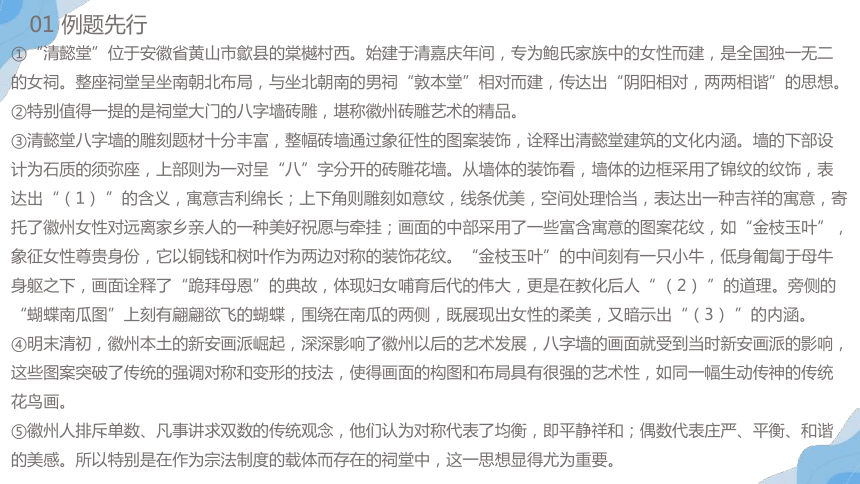 01 例题先行

①“清懿堂”位于安徽省黄山市歙县的棠樾村西。始建于清嘉庆年间，专为鲍氏家族中的女性而建，是全国独一无二的女祠。整座祠堂呈坐南朝北布局，与坐北朝南的男祠“敦本堂”相对而建，传达出“阴阳相对，两两相谐”的思想。

②特别值得一提的是祠堂大门的八字墙砖雕，堪称徽州砖雕艺术的精品。

③清懿堂八字墙的雕刻题材十分丰富，整幅砖墙通过象征性的图案装饰，诠释出清懿堂建筑的文化内涵。墙的下部设计为石质的须弥座，上部则为一对呈“八”字分开的砖雕花墙。从墙体的装饰看，墙体的边框采用了锦纹的纹饰，表达出“（1）”的含义，寓意吉利绵长；上下角则雕刻如意纹，线条优美，空间处理恰当，表达出一种吉祥的寓意，寄托了徽州女性对远离家乡亲人的一种美好祝愿与牵挂；画面的中部采用了一些富含寓意的图案花纹，如“金枝玉叶”，象征女性尊贵身份，它以铜钱和树叶作为两边对称的装饰花纹。“金枝玉叶”的中间刻有一只小牛，低身匍匐于母牛身躯之下，画面诠释了“跪拜母恩”的典故，体现妇女哺育后代的伟大，更是在教化后人“（2）”的道理。旁侧的“蝴蝶南瓜图”上刻有翩翩欲飞的蝴蝶，围绕在南瓜的两侧，既展现出女性的柔美，又暗示出“（3）”的内涵。

④明末清初，徽州本土的新安画派崛起，深深影响了徽州以后的艺术发展，八字墙的画面就受到当时新安画派的影响，这些图案突破了传统的强调对称和变形的技法，使得画面的构图和布局具有很强的艺术性，如同一幅生动传神的传统花鸟画。

⑤徽州人排斥单数、凡事讲求双数的传统观念，他们认为对称代表了均衡，即平静祥和；偶数代表庄严、平衡、和谐的美感。所以特别是在作为宗法制度的载体而存在的祠堂中，这一思想显得尤为重要。